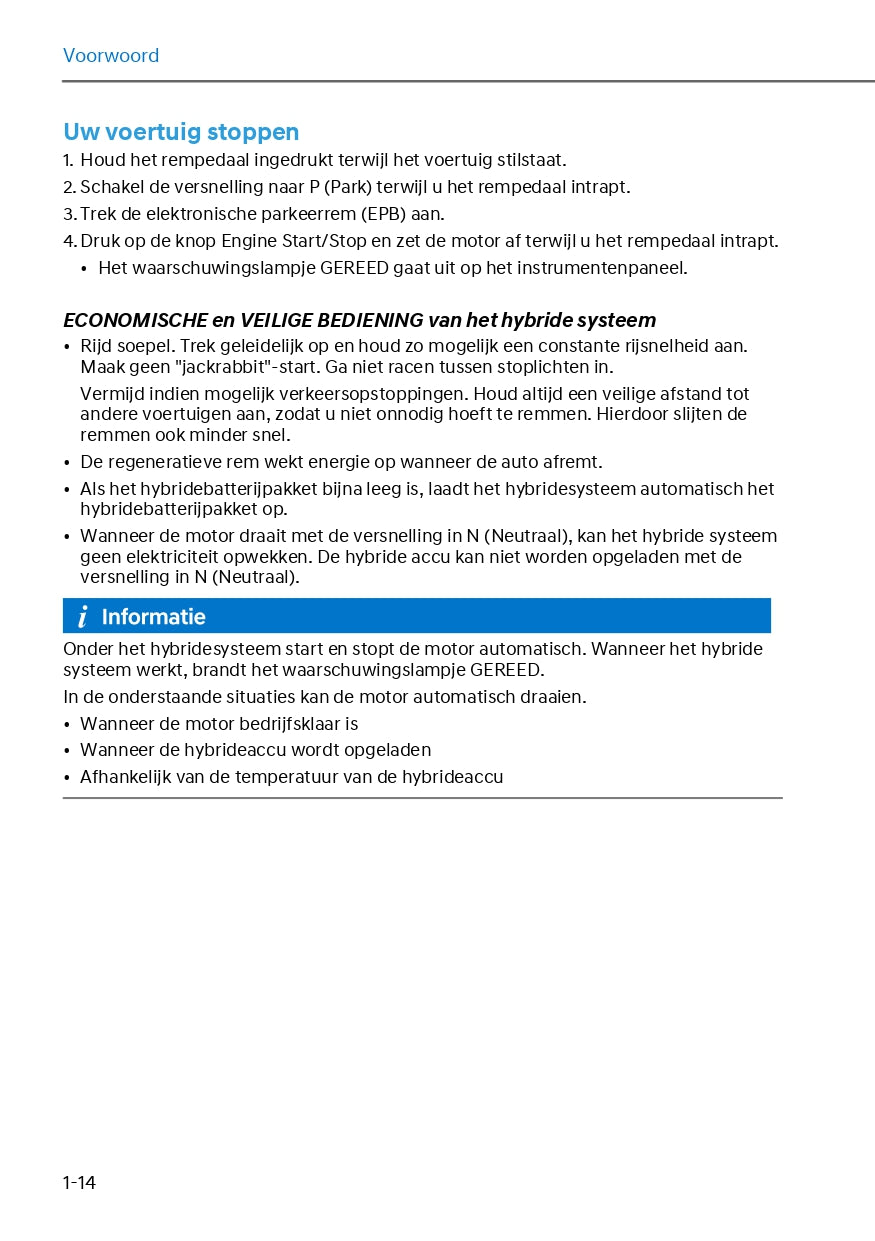 Voorwoord

Uw voertuig stoppen

1. Houd het rempedaal ingedrukt terwijl het voertuig stilstaat.
2. Schakel de versnelling naar P (Park) terwijl u het rempedaal intrapt.
3. Trek de elektronische parkeerrem (EPB) aan.
4. Druk op de knop Engine Start/Stop en zet de motor af terwijl u het rempedaal intrapt.
• Het waarschuwingslampje GEREED gaat uit op het instrumentenpaneel.

ECONOMISCHE en VEILIGE BEDIENING van het hybride systeem

• Rijd soepel. Trek geleidelijk op en houd zo mogelijk een constante rijsnelheid aan. Maak geen "jackrabbit"-start. Ga niet racen tussen stoplichten in.
Vermijd indien mogelijk verkeersopstoppingen. Houd altijd een veilige afstand tot andere voertuigen aan, zodat u niet onnodig hoeft te remmen. Hierdoor slijten de remmen ook minder snel.
• De regeneratieve rem wekt energie op wanneer de auto afremt.
• Als het hybridebatterijpakket bijna leeg is, laadt het hybridesysteem automatisch het hybridebatterijpakket op.
• Wanneer de motor draait met de versnelling in N (Neutraal), kan het hybride systeem geen elektriciteit opwekken. De hybride accu kan niet worden opgeladen met de versnelling in N (Neutraal).

i Informatie

Onder het hybridesysteem start en stopt de motor automatisch. Wanneer het hybride systeem werkt, brandt het waarschuwingslampje GEREED.

In de onderstaande situaties kan de motor automatisch draaien.
• Wanneer de motor bedrijfsklaar is
• Wanneer de hybrideaccu wordt opgeladen
• Afhankelijk van de temperatuur van de hybrideaccu

1-14